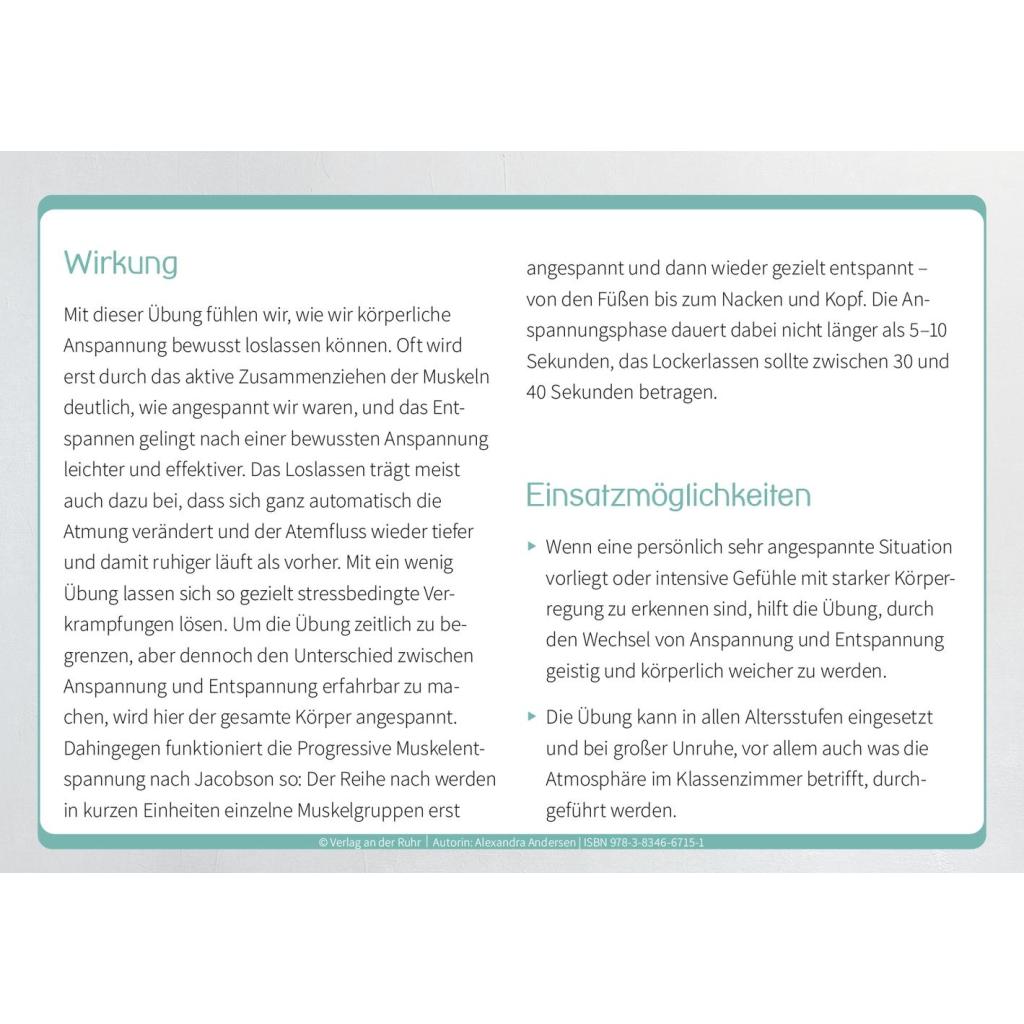 Wirkung

Mit dieser Übung fühlen wir, wie wir körperliche Anspannung bewusst loslassen können. Oft wird erst durch das aktive Zusammenziehen der Muskeln deutlich, wie angespannt wir waren, und das Entspannen gelingt nach einer bewussten Anspannung leichter und effektiver. Das Loslassen trägt meist auch dazu bei, dass sich ganz automatisch die Atmung verändert und der Atemfluss wieder tiefer und damit ruhiger läuft als vorher. Mit ein wenig Übung lassen sich so gezielt stressbedingte Verkrampfungen lösen. Um die Übung zeitlich zu begrenzen, aber dennoch den Unterschied zwischen Anspannung und Entspannung erfahrbar zu machen, wird hier der gesamte Körper angespannt. Dahingegen funktioniert die Progressive Muskelentspannung nach Jacobson so: Der Reihe nach werden in kurzen Einheiten einzelne Muskelgruppen erst angespannt und dann wieder gezielt entspannt – von den Füßen bis zum Nacken und Kopf. Die Anspannungsphase dauert dabei nicht länger als 5–10 Sekunden, das Lockerlassen sollte zwischen 30 und 40 Sekunden betragen.

Einsatzmöglichkeiten

▸ Wenn eine persönlich sehr angespannte Situation vorliegt oder intensive Gefühle mit starker Körperregung zu erkennen sind, hilft die Übung, durch den Wechsel von Anspannung und Entspannung geistig und körperlich weicher zu werden.

▸ Die Übung kann in allen Altersstufen eingesetzt und bei großer Unruhe, vor allem auch was die Atmosphäre im Klassenzimmer betrifft, durchgeführt werden.

© Verlag an der Ruhr | Autorin: Alexandra Andersen | ISBN 978-3-8346-6715-1